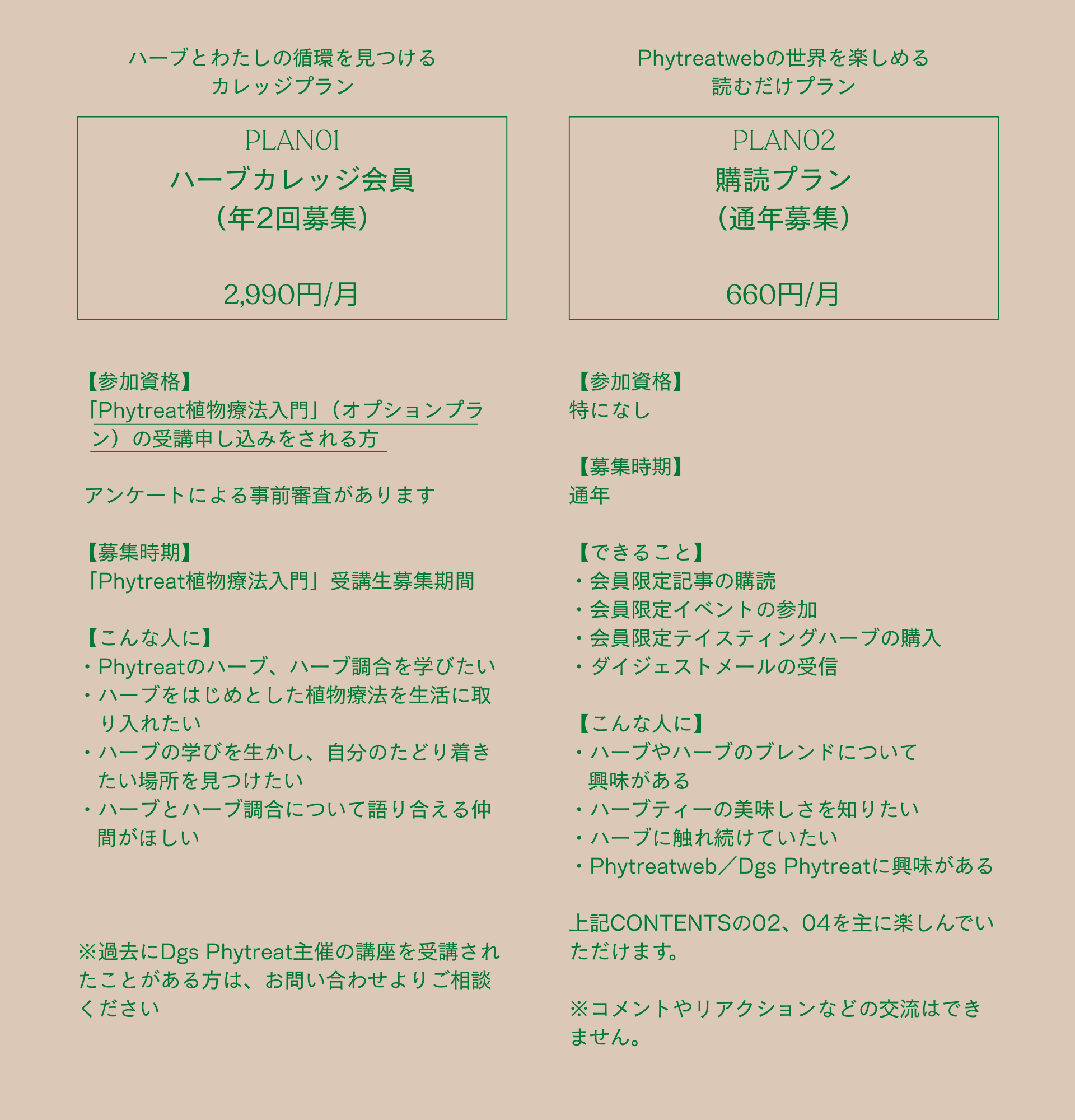 ハーブとわたしの循環を見つける
カレッジプラン

PLAN01
ハーブカレッジ会員
（年2回募集）

2,990円/月

【参加資格】
「Phytreat植物療法入門」（オプションプラン）の受講申し込みをされる方

アンケートによる事前審査があります

【募集時期】
「Phytreat植物療法入門」受講生募集期間

【こんな人に】
・Phytreatのハーブ、ハーブ調合を学びたい
・ハーブをはじめとした植物療法を生活に取り入れたい
・ハーブの学びを生かし、自分のたどり着きたい場所を見つけたい
・ハーブとハーブ調合について語り合える仲間がほしい

※過去にDgs Phytreat主催の講座を受講されたことがある方は、お問い合わせよりご相談ください

Phytreatwebの世界を楽しめる
読むだけプラン

PLAN02
購読プラン
（通年募集）

660円/月

【参加資格】
特になし

【募集時期】
通年

【できること】
・会員限定記事の購読
・会員限定イベントの参加
・会員限定テイスティングハーブの購入
・ダイジェストメールの受信

【こんな人に】
・ハーブやハーブのブレンドについて興味がある
・ハーブティーの美味しさを知りたい
・ハーブに触れ続けていたい
・Phytreatweb／Dgs Phytreatに興味がある

上記CONTENTSの02、04を主に楽しんでいただけます。

※コメントやリアクションなどの交流はできません。